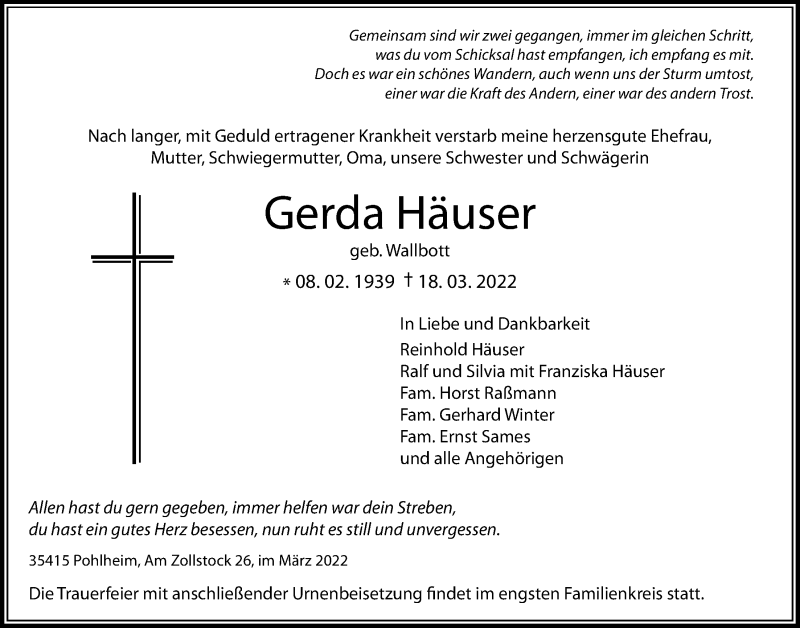 Gemeinsam sind wir zwei gegangen, immer im gleichen Schritt,
was du vom Schicksal hast empfangen, ich empfang es mit.
Doch es war ein schönes Wandern, auch wenn uns der Sturm umtost,
einer war die Kraft des Andern, einer war des andern Trost.

Nach langer, mit Geduld ertragener Krankheit verstarb meine herzensgute Ehefrau, Mutter, Schwiegermutter, Oma, unsere Schwester und Schwägerin

Gerda Häuser

geb. Wallbott

* 08. 02. 1939 † 18. 03. 2022

In Liebe und Dankbarkeit
Reinhold Häuser
Ralf und Silvia mit Franziska Häuser
Fam. Horst Raßmann
Fam. Gerhard Winter
Fam. Ernst Sames
und alle Angehörigen

Allen hast du gern gegeben, immer helfen war dein Streben,
du hast ein gutes Herz besessen, nun ruht es still und unvergessen.

35415 Pohlheim, Am Zollstock 26, im März 2022

Die Trauerfeier mit anschließender Urnenbeisetzung findet im engsten Familienkreis statt.